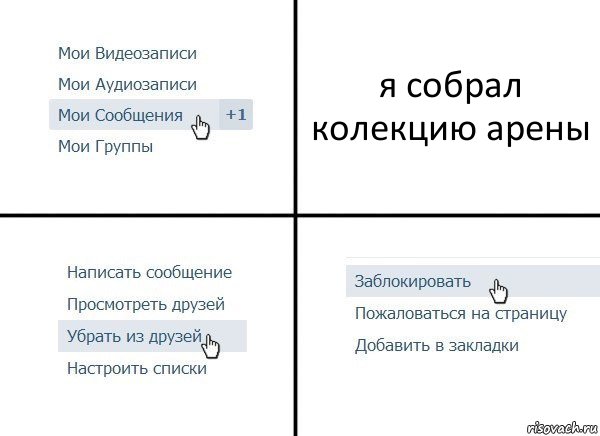 Мои Видеозаписи
Мои Аудиозаписи
Мои Сообщения +1
Мои Группы

я собрал колекцию арены

Написать сообщение
Просмотреть друзей
Убрать из друзей
Настроить списки

Заблокировать
Пожаловаться на страницу
Добавить в закладки

risovach.ru